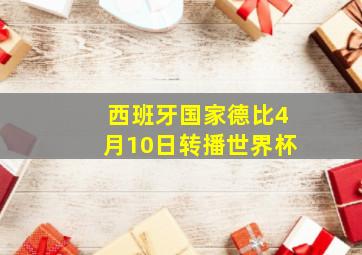 西班牙国家德比4月10日转播世界杯